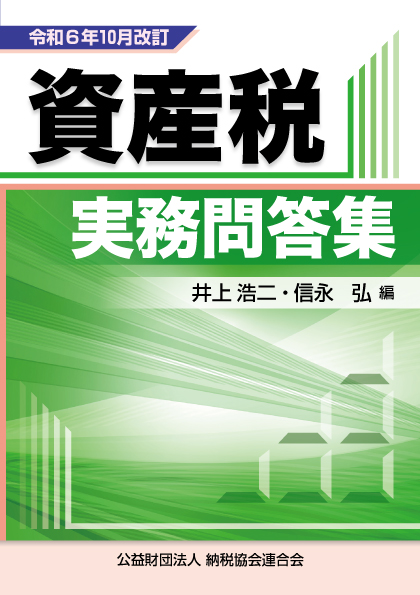 令和６年10月改訂

資産税

実務問答集

井上 浩二・信永　弘 編

公益財団法人 納税協会連合会